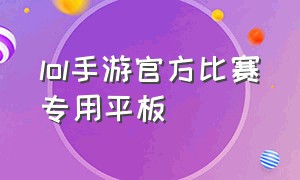 lol手游官方比赛专用平板